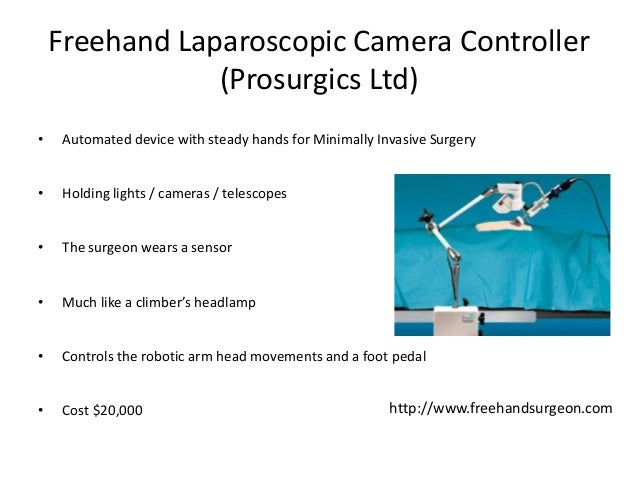 Freehand Laparoscopic Camera Controller (Prosurgics Ltd)

• Automated device with steady hands for Minimally Invasive Surgery

• Holding lights / cameras / telescopes

• The surgeon wears a sensor

• Much like a climber's headlamp

• Controls the robotic arm head movements and a foot pedal

• Cost \$20,000

http://www.freehandsurgeon.com